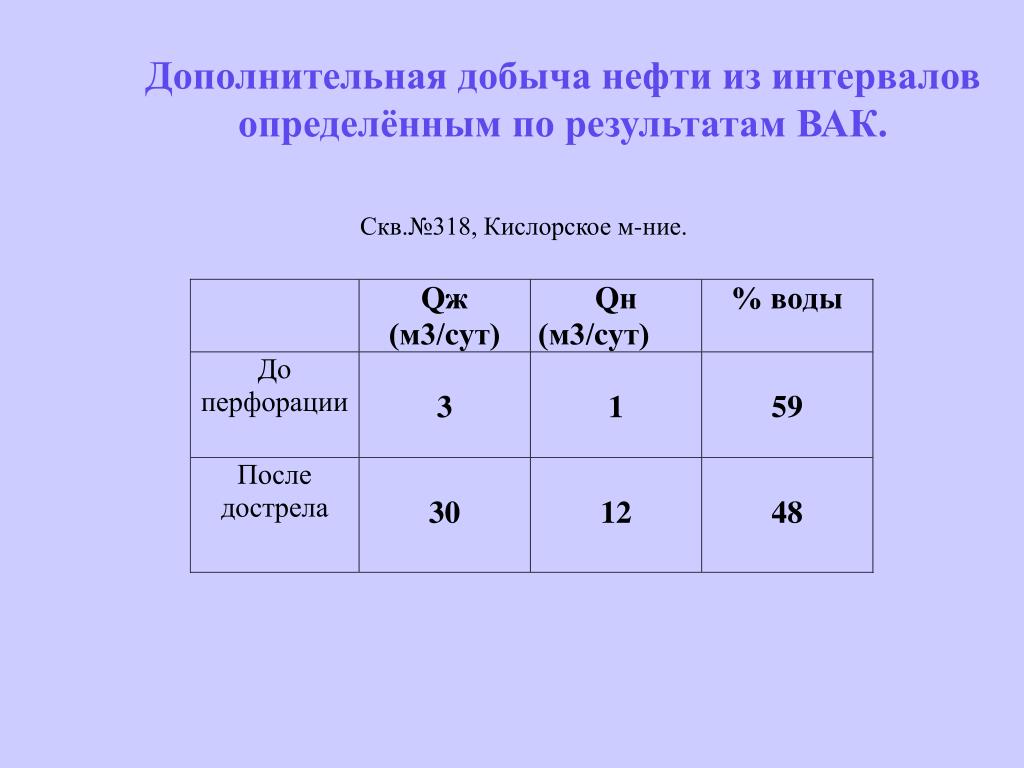 Дополнительная добыча нефти из интервалов определённым по результатам ВАК.

Скв.№318, Кислорское м-ние.

| | Qж (м3/сут) | Qн (м3/сут) | % воды |
|---|---|---|---|
| До перфорации | 3 | 1 | 59 |
| После дострела | 30 | 12 | 48 |